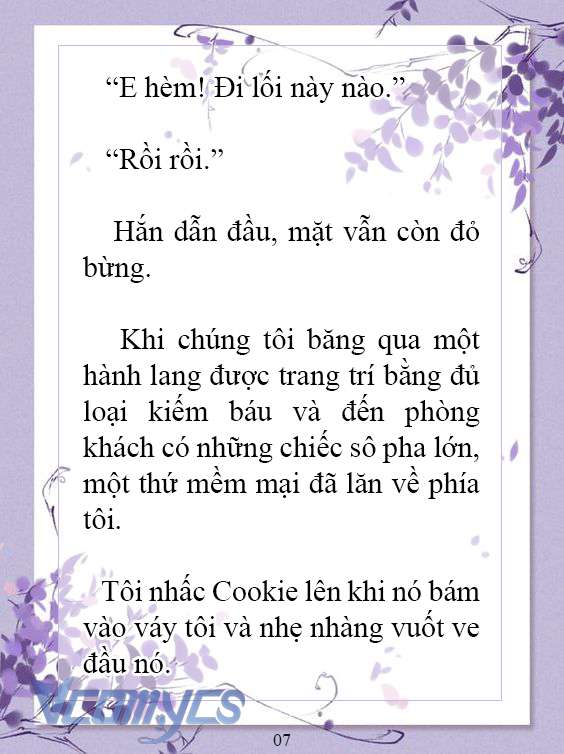 “E hèm! Đi lối này nào.”

“Rồi rồi.”

Hắn dẫn đầu, mặt vẫn còn đỏ bừng.

Khi chúng tôi băng qua một hành lang được trang trí bằng đủ loại kiếm báu và đến phòng khách có những chiếc sô pha lớn, một thứ mềm mại đã lăn về phía tôi.

Tôi nhấc Cookie lên khi nó bám vào váy tôi và nhẹ nhàng vuốt ve đầu nó.

Vcomycs

07